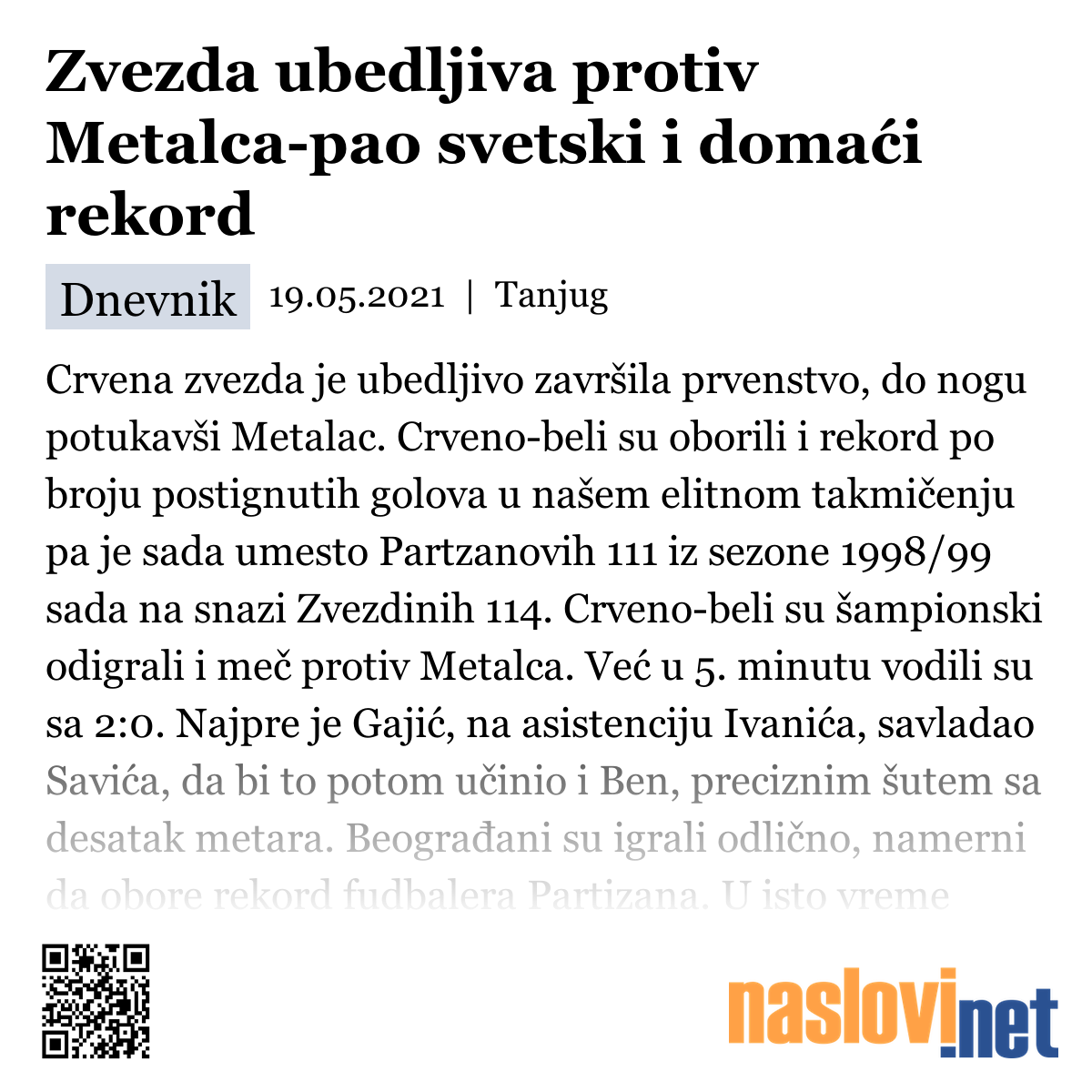 Zvezda ubedljiva protiv Metalca-pao svetski i domaći rekord

Dnevnik 19.05.2021 | Tanjug

Crvena zvezda je ubedljivo završila prvenstvo, do nogu potukavši Metalac. Crveno-beli su oborili i rekord po broju postignutih golova u našem elitnom takmičenju pa je sada umesto Partzanovih 111 iz sezone 1998/99 sada na snazi Zvezdinih 114. Crveno-beli su šampionski odigrali i meč protiv Metalca. Već u 5. minutu vodili su sa 2:0. Najpre je Gajić, na asistenciju Ivanića, savladao Savića, da bi to potom učinio i Ben, preciznim šutem sa desatak metara. Beograđani su igrali odlično, namerni da obore rekord fudbalera Partizana. U isto vreme

naslovi.net